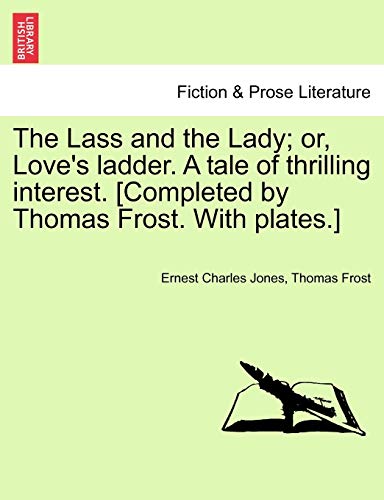 BRITISH LIBRARY

Fiction & Prose Literature

The Lass and the Lady; or, Love's ladder. A tale of thrilling interest. [Completed by Thomas Frost. With plates.]

Ernest Charles Jones, Thomas Frost